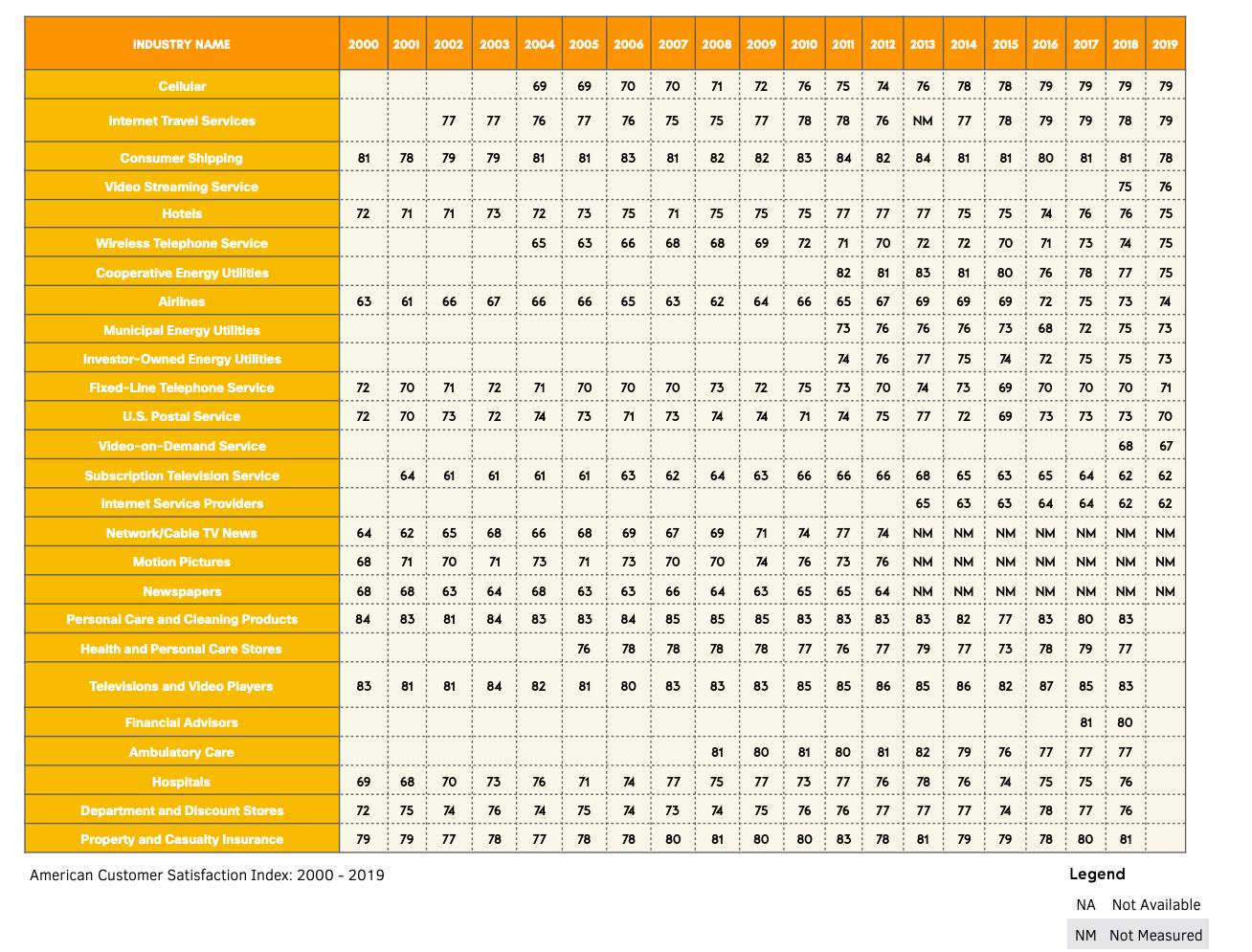 | INDUSTRY NAME | 2000 | 2001 | 2002 | 2003 | 2004 | 2005 | 2006 | 2007 | 2008 | 2009 | 2010 | 2011 | 2012 | 2013 | 2014 | 2015 | 2016 | 2017 | 2018 | 2019 |
|---|---|---|---|---|---|---|---|---|---|---|---|---|---|---|---|---|---|---|---|---|
| Cellular | | | | | 69 | 69 | 70 | 70 | 71 | 72 | 76 | 75 | 74 | 76 | 78 | 78 | 79 | 79 | 79 | 79 |
| Internet Travel Services | | | 77 | 77 | 76 | 77 | 76 | 75 | 75 | 77 | 78 | 78 | 76 | NM | 77 | 78 | 79 | 79 | 78 | 79 |
| Consumer Shipping | 81 | 78 | 79 | 79 | 81 | 81 | 83 | 81 | 82 | 82 | 83 | 84 | 82 | 84 | 81 | 81 | 80 | 81 | 81 | 78 |
| Video Streaming Service | | | | | | | | | | | | | | | | | | | 75 | 76 |
| Hotels | 72 | 71 | 71 | 73 | 72 | 73 | 75 | 71 | 75 | 75 | 75 | 77 | 77 | 77 | 75 | 75 | 74 | 76 | 76 | 75 |
| Wireless Telephone Service | | | | | 65 | 63 | 66 | 68 | 68 | 69 | 72 | 71 | 70 | 72 | 72 | 70 | 71 | 73 | 74 | 75 |
| Cooperative Energy Utilities | | | | | | | | | | | | 82 | 81 | 83 | 81 | 80 | 76 | 78 | 77 | 75 |
| Airlines | 63 | 61 | 66 | 67 | 66 | 66 | 65 | 63 | 62 | 64 | 66 | 65 | 67 | 69 | 69 | 69 | 72 | 75 | 73 | 74 |
| Municipal Energy Utilities | | | | | | | | | | | | 73 | 76 | 76 | 76 | 73 | 68 | 72 | 75 | 73 |
| Investor-Owned Energy Utilities | | | | | | | | | | | | 74 | 76 | 77 | 75 | 74 | 72 | 75 | 75 | 73 |
| Fixed-Line Telephone Service | 72 | 70 | 71 | 72 | 71 | 70 | 70 | 70 | 73 | 72 | 75 | 73 | 70 | 74 | 73 | 69 | 70 | 70 | 70 | 71 |
| U.S. Postal Service | 72 | 70 | 73 | 72 | 74 | 73 | 71 | 73 | 74 | 74 | 71 | 74 | 75 | 77 | 72 | 69 | 73 | 73 | 73 | 70 |
| Video-on-Demand Service | | | | | | | | | | | | | | | | | | | 68 | 67 |
| Subscription Television Service | | 64 | 61 | 61 | 61 | 61 | 63 | 62 | 64 | 63 | 66 | 66 | 66 | 68 | 65 | 63 | 65 | 64 | 62 | 62 |
| Internet Service Providers | | | | | | | | | | | | | | 65 | 63 | 63 | 64 | 64 | 62 | 62 |
| Network/Cable TV News | 64 | 62 | 65 | 68 | 66 | 68 | 69 | 67 | 69 | 71 | 74 | 77 | 74 | NM | NM | NM | NM | NM | NM | NM |
| Motion Pictures | 68 | 71 | 70 | 71 | 73 | 71 | 73 | 70 | 70 | 74 | 76 | 73 | 76 | NM | NM | NM | NM | NM | NM | NM |
| Newspapers | 68 | 68 | 63 | 64 | 68 | 63 | 63 | 66 | 64 | 63 | 65 | 65 | 64 | NM | NM | NM | NM | NM | NM | NM |
| Personal Care and Cleaning Products | 84 | 83 | 81 | 84 | 83 | 83 | 84 | 85 | 85 | 85 | 83 | 83 | 83 | 83 | 82 | 77 | 83 | 80 | 83 | |
| Health and Personal Care Stores | | | | | | 76 | 78 | 78 | 78 | 78 | 77 | 76 | 77 | 79 | 77 | 73 | 78 | 79 | 77 | |
| Televisions and Video Players | 83 | 81 | 81 | 84 | 82 | 81 | 80 | 83 | 83 | 83 | 85 | 85 | 86 | 85 | 86 | 82 | 87 | 85 | 83 | |
| Financial Advisors | | | | | | | | | | | | | | | | | | 81 | 80 | |
| Ambulatory Care | | | | | | | | | 81 | 80 | 81 | 80 | 81 | 82 | 79 | 76 | 77 | 77 | 77 | |
| Hospitals | 69 | 68 | 70 | 73 | 76 | 71 | 74 | 77 | 75 | 77 | 73 | 77 | 76 | 78 | 76 | 74 | 75 | 75 | 76 | |
| Department and Discount Stores | 72 | 75 | 74 | 76 | 74 | 75 | 74 | 73 | 74 | 75 | 76 | 76 | 77 | 77 | 77 | 74 | 78 | 77 | 76 | |
| Property and Casualty Insurance | 79 | 79 | 77 | 78 | 77 | 78 | 78 | 80 | 81 | 80 | 80 | 83 | 78 | 81 | 79 | 79 | 78 | 80 | 81 | |

American Customer Satisfaction Index: 2000 - 2019

Legend
NA Not Available
NM Not Measured